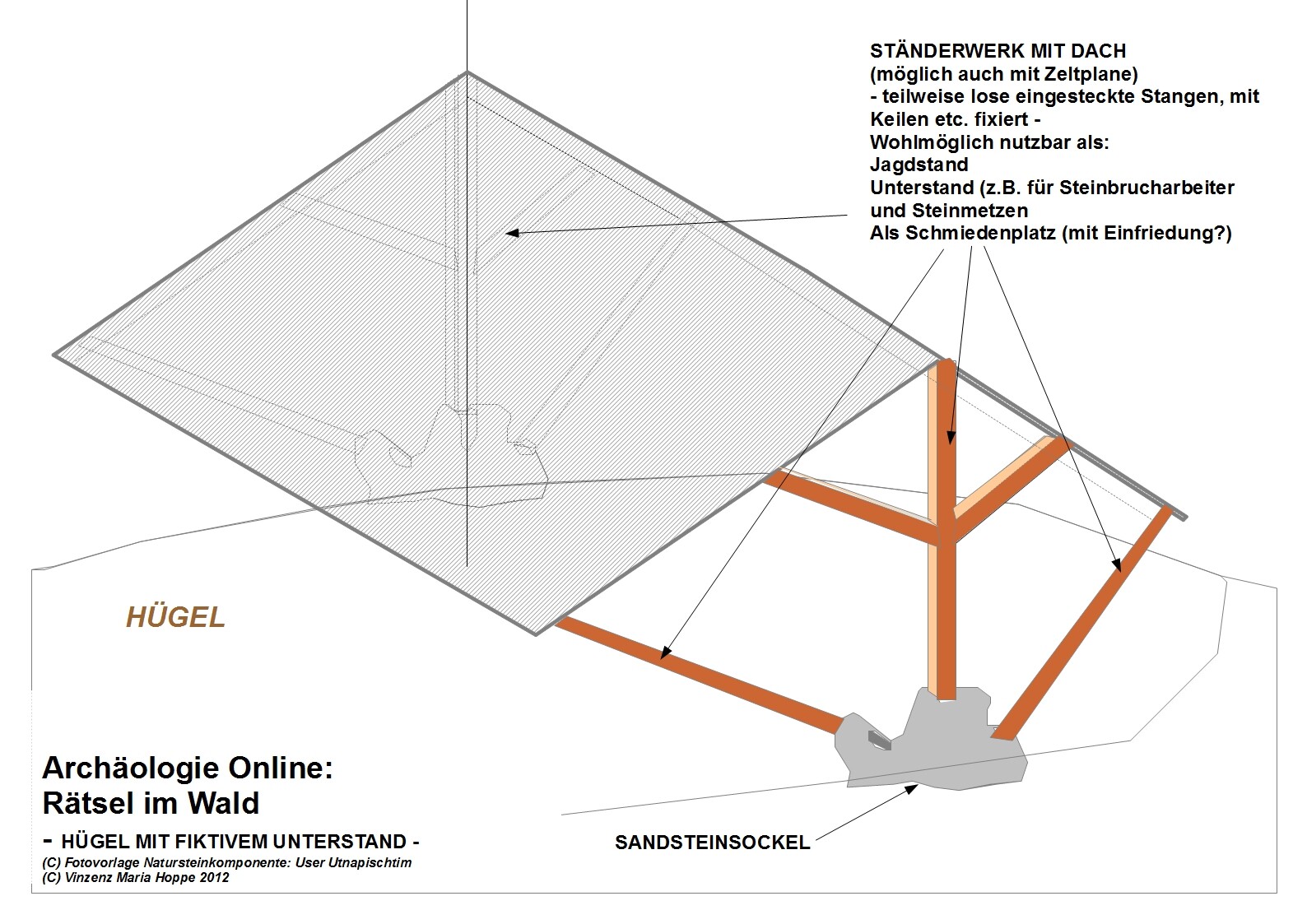 STÄNDERWERK MIT DACH
(möglich auch mit Zeltplane)
- teilweise lose eingesteckte Stangen, mit Keilen etc. fixiert -
Wohlmöglich nutzbar als:
Jagdstand
Unterstand (z.B. für Steinbrucharbeiter und Steinmetzen
Als Schmiedenplatz (mit Einfriedung?)

HÜGEL

Archäologie Online:
Rätsel im Wald
- HÜGEL MIT FIKTIVEM UNTERSTAND -
(C) Fotovorlage Natursteinkomponente: User Utnapischtim
(C) Vinzenz Maria Hoppe 2012

SANDSTEINSOCKEL